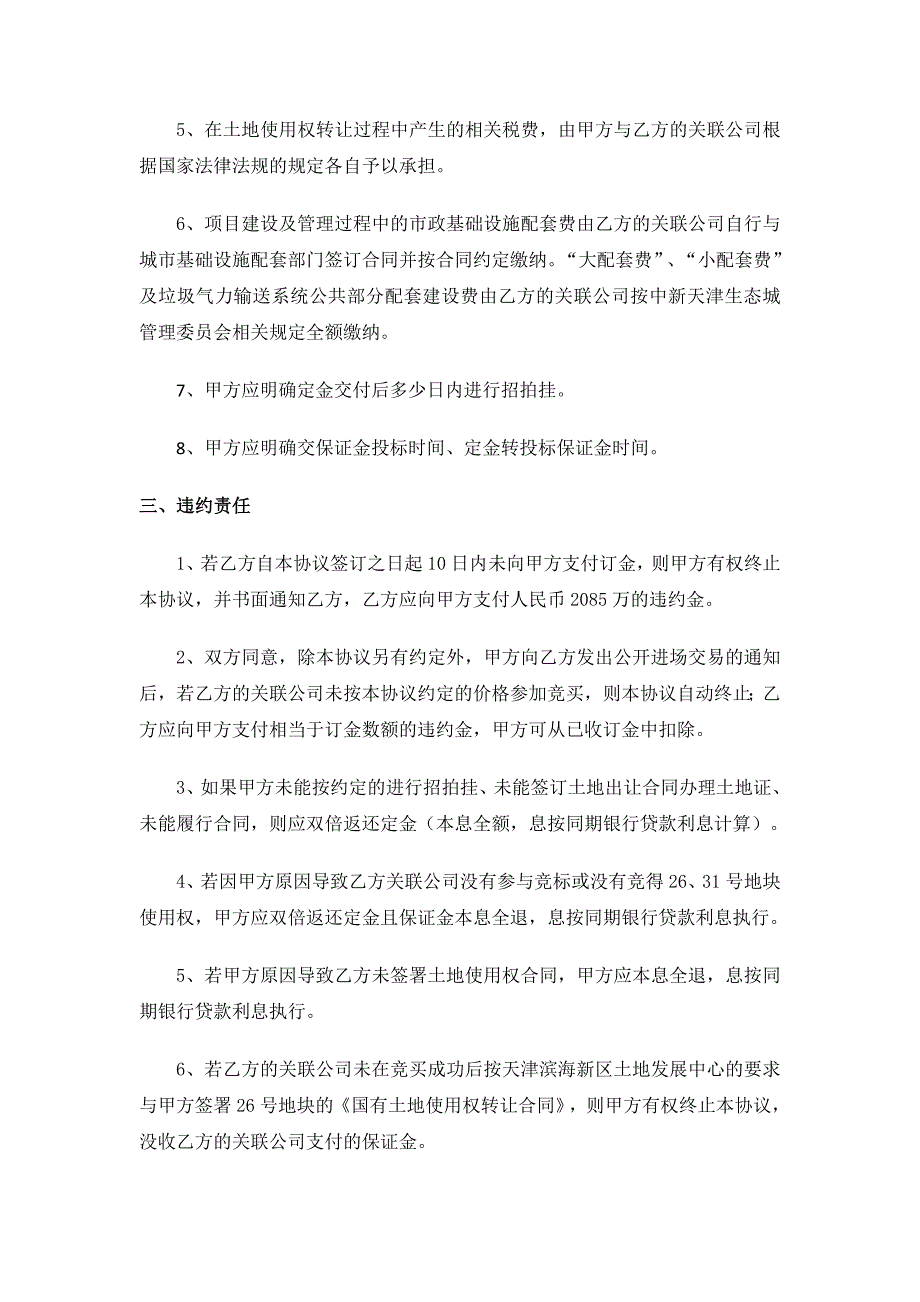 5、在土地使用权转让过程中产生的相关税费，由甲方与乙方的关联公司根据国家法律法规的规定各自予以承担。

6、项目建设及管理过程中的市政基础设施配套费由乙方的关联公司自行与城市基础设施配套部门签订合同并按合同约定缴纳。“大配套费”、“小配套费”及垃圾气力输送系统公共部分配套建设费由乙方的关联公司按中新天津生态城管理委员会相关规定全额缴纳。

7、甲方应明确定金交付后多少日内进行招拍挂。

8、甲方应明确交保证金投标时间、定金转投标保证金时间。

三、违约责任

1、若乙方自本协议签订之日起10日内未向甲方支付订金，则甲方有权终止本协议，并书面通知乙方，乙方应向甲方支付人民币2085万的违约金。

2、双方同意，除本协议另有约定外，甲方向乙方发出公开进场交易的通知后，若乙方的关联公司未按本协议约定的价格参加竞买，则本协议自动终止；乙方应向甲方支付相当于订金数额的违约金，甲方可从已收订金中扣除。

3、如果甲方未能按约定的进行招拍挂、未能签订土地出让合同办理土地证、未能履行合同，则应双倍返还定金（本息全额，息按同期银行贷款利息计算）。

4、若因甲方原因导致乙方关联公司没有参与竞标或没有竞得26、31号地块使用权，甲方应双倍返还定金且保证金本息全退，息按同期银行贷款利息执行。

5、若甲方原因导致乙方未签署土地使用权合同，甲方应本息全退，息按同期银行贷款利息执行。

6、若乙方的关联公司未在竞买成功后按天津滨海新区土地发展中心的要求与甲方签署26号地块的《国有土地使用权转让合同》，则甲方有权终止本协议，没收乙方的关联公司支付的保证金。